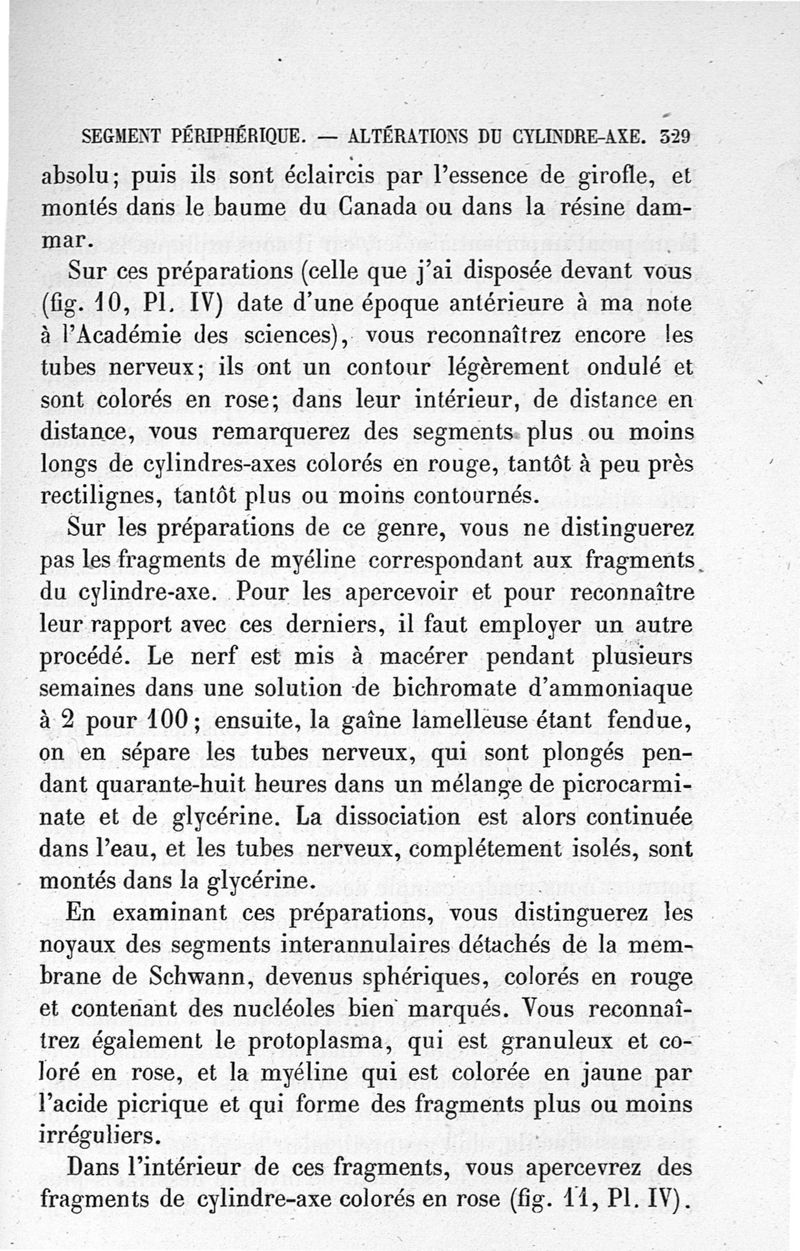 SEGMENT PÉRIPHÉRIQUE. — ALTÉRATIONS DU CYLINDRE-AXE. 329

absolu; puis ils sont éclaircis par l'essence de girofle, et montés dans le baume du Canada ou dans la résine dammar.

Sur ces préparations (celle que j'ai disposée devant vous (fig. 10, Pl. IV) date d'une époque antérieure à ma note à l'Académie des sciences), vous reconnaîtrez encore les tubes nerveux; ils ont un contour légèrement ondulé et sont colorés en rose; dans leur intérieur, de distance en distance, vous remarquerez des segments plus ou moins longs de cylindres-axes colorés en rouge, tantôt à peu près rectilignes, tantôt plus ou moins contournés.

Sur les préparations de ce genre, vous ne distinguerez pas les fragments de myéline correspondant aux fragments du cylindre-axe. Pour les apercevoir et pour reconnaître leur rapport avec ces derniers, il faut employer un autre procédé. Le nerf est mis à macérer pendant plusieurs semaines dans une solution de bichromate d'ammoniaque à 2 pour 100; ensuite, la gaîne lamelleuse étant fendue, on en sépare les tubes nerveux, qui sont plongés pendant quarante-huit heures dans un mélange de picrocarminate et de glycérine. La dissociation est alors continuée dans l'eau, et les tubes nerveux, complétement isolés, sont montés dans la glycérine.

En examinant ces préparations, vous distinguerez les noyaux des segments interannulaires détachés de la membrane de Schwann, devenus sphériques, colorés en rouge et contenant des nucléoles bien marqués. Vous reconnaîtrez également le protoplasma, qui est granuleux et coloré en rose, et la myéline qui est colorée en jaune par l'acide picrique et qui forme des fragments plus ou moins irréguliers.

Dans l'intérieur de ces fragments, vous apercevrez des fragments de cylindre-axe colorés en rose (fig. 11, Pl. IV).